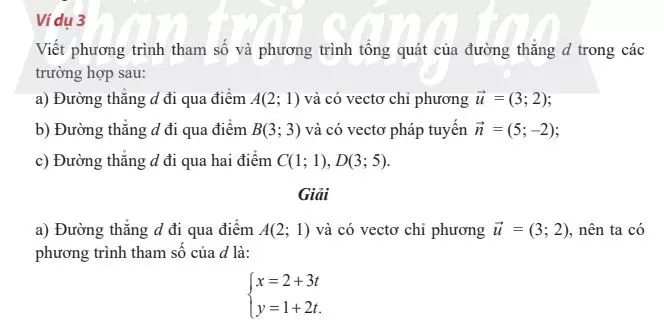 Chân trời sáng tạo

Ví dụ 3

Viết phương trình tham số và phương trình tổng quát của đường thẳng $d$ trong các trường hợp sau:

a) Đường thẳng $d$ đi qua điểm $A(2; 1)$ và có vectơ chỉ phương $\vec{u} = (3; 2)$;

b) Đường thẳng $d$ đi qua điểm $B(3; 3)$ và có vectơ pháp tuyến $\vec{n} = (5; -2)$;

c) Đường thẳng $d$ đi qua hai điểm $C(1; 1)$, $D(3; 5)$.

Giải

a) Đường thẳng $d$ đi qua điểm $A(2; 1)$ và có vectơ chỉ phương $\vec{u} = (3; 2)$, nên ta có phương trình tham số của $d$ là:

$\begin{cases} x = 2 + 3t \\ y = 1 + 2t. \end{cases}$